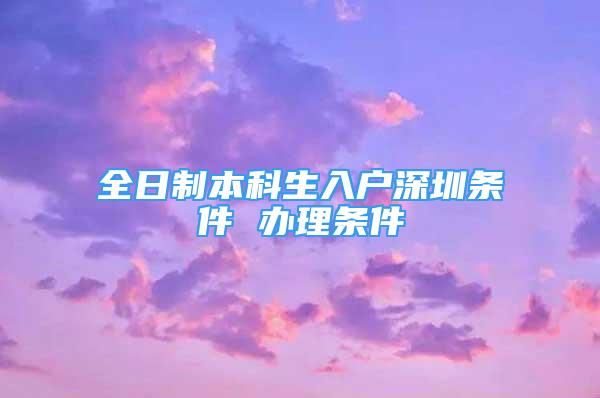 全日制本科生入户深圳条件 办理条件